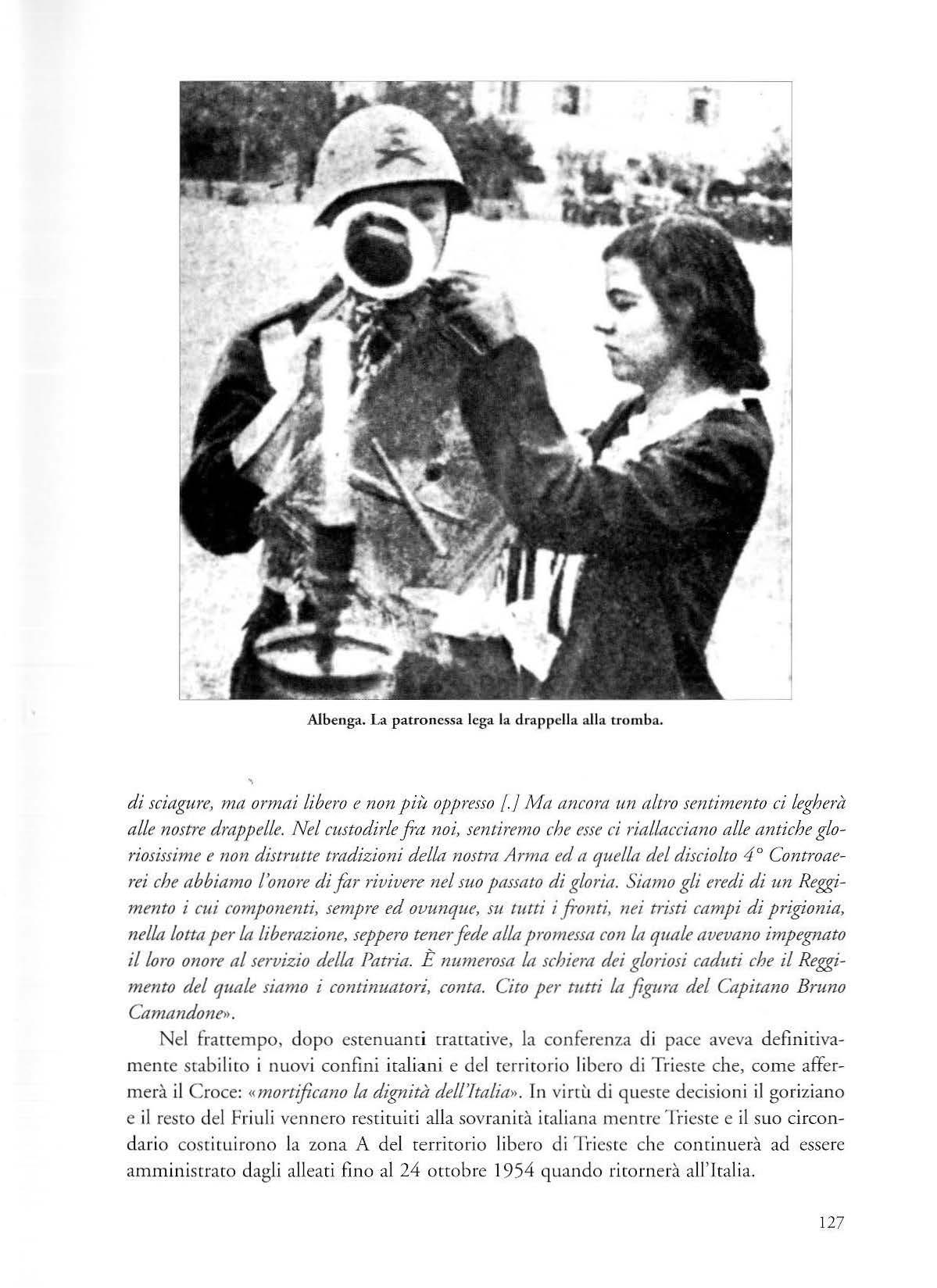 Albenga. La patronessa lega la drappella alla tromba.

di sciagure, ma ormai libero e non più oppresso [.] Ma ancora un altro sentimento ci legherà alle nostre drappelle. Nel custodirle fra noi, sentiremo che esse ci riallacciano alle antiche gloriosissime e non distrutte tradizioni della nostra Arma ed a quella del disciolto 4° Controaerei che abbiamo l'onore di far rivivere nel suo passato di gloria. Siamo gli eredi di un Reggimento i cui componenti, sempre ed ovunque, su tutti i fronti, nei tristi campi di prigionia, nella lotta per la liberazione, seppero tener fede alla promessa con la quale avevano impegnato il loro onore al servizio della Patria. È numerosa la schiera dei gloriosi caduti che il Reggimento del quale siamo i continuatori, conta. Cito per tutti la figura del Capitano Bruno Camandone».

Nel frattempo, dopo estenuanti trattative, la conferenza di pace aveva definitivamente stabilito i nuovi confini italiani e del territorio libero di Trieste che, come affermerà il Croce: «mortificano la dignità dell'Italia». In virtù di queste decisioni il goriziano e il resto del Friuli vennero restituiti alla sovranità italiana mentre Trieste e il suo circondario costituirono la zona A del territorio libero di Trieste che continuerà ad essere amministrato dagli alleati fino al 24 ottobre 1954 quando ritornerà all'Italia.

127